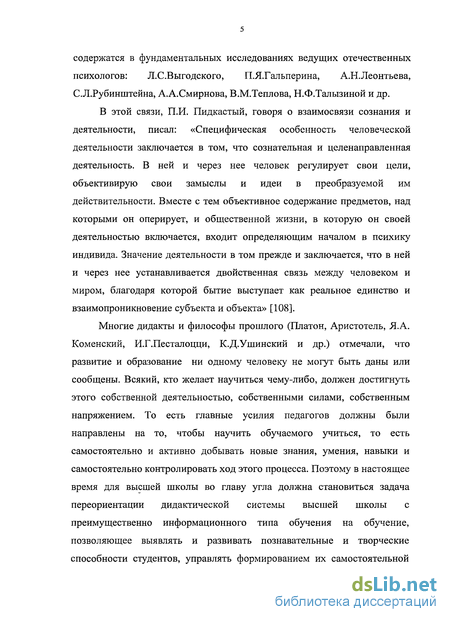 5

содержатся в фундаментальных исследованиях ведущих отечественных психологов: Л.С.Выгодского, П.Я.Гальперина, А.Н.Леонтьева, С.Л.Рубинштейна, А.А.Смирнова, В.М.Теплова, Н.Ф.Талызиной и др.

В этой связи, П.И. Пидкастый, говоря о взаимосвязи сознания и деятельности, писал: «Специфическая особенность человеческой деятельности заключается в том, что сознательная и целенаправленная деятельность. В ней и через нее человек регулирует свои цели, объективирую свои замыслы и идеи в преобразуемой им действительности. Вместе с тем объективное содержание предметов, над которыми он оперирует, и общественной жизни, в которую он своей деятельностью включается, входит определяющим началом в психику индивида. Значение деятельности в том прежде и заключается, что в ней и через нее устанавливается двойственная связь между человеком и миром, благодаря которой бытие выступает как реальное единство и взаимопроникновение субъекта и объекта» [108].

Многие дидакты и философы прошлого (Платон, Аристотель, Я.А. Коменский, И.Г.Песталоцци, К.Д.Ушинский и др.) отмечали, что развитие и образование ни одному человеку не могут быть даны или сообщены. Всякий, кто желает научиться чему-либо, должен достигнуть этого собственной деятельностью, собственными силами, собственным напряжением. То есть главные усилия педагогов должны были направлены на то, чтобы научить обучаемого учиться, то есть самостоятельно и активно добывать новые знания, умения, навыки и самостоятельно контролировать ход этого процесса. Поэтому в настоящее время для высшей школы во главу угла должна становиться задача переориентации дидактической системы высшей школы с преимущественно информационного типа обучения на обучение, позволяющее выявлять и развивать познавательные и творческие способности студентов, управлять формированием их самостоятельной

dsLib.net
библиотека диссертаций